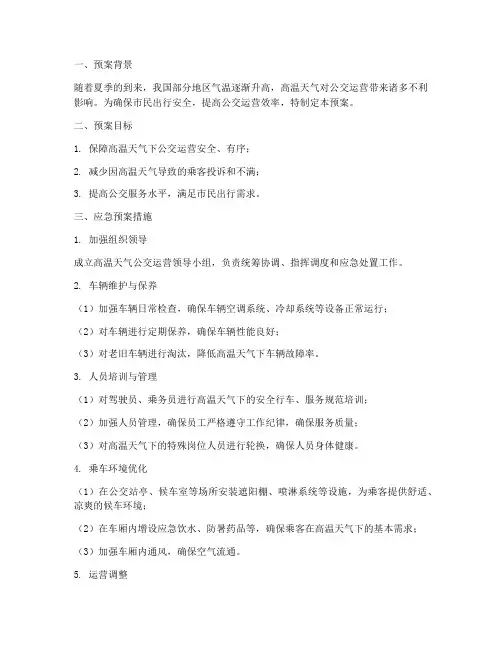 一、预案背景

随着夏季的到来，我国部分地区气温逐渐升高，高温天气对公交运营带来诸多不利影响。为确保市民出行安全，提高公交运营效率，特制定本预案。

二、预案目标

1. 保障高温天气下公交运营安全、有序；

2. 减少因高温天气导致的乘客投诉和不满；

3. 提高公交服务水平，满足市民出行需求。

三、应急预案措施

1. 加强组织领导

成立高温天气公交运营领导小组，负责统筹协调、指挥调度和应急处置工作。

2. 车辆维护与保养

（1）加强车辆日常检查，确保车辆空调系统、冷却系统等设备正常运行；

（2）对车辆进行定期保养，确保车辆性能良好；

（3）对老旧车辆进行淘汰，降低高温天气下车辆故障率。

3. 人员培训与管理

（1）对驾驶员、乘务员进行高温天气下的安全行车、服务规范培训；

（2）加强人员管理，确保员工严格遵守工作纪律，确保服务质量；

（3）对高温天气下的特殊岗位人员进行轮换，确保人员身体健康。

4. 乘车环境优化

（1）在公交站亭、候车室等场所安装遮阳棚、喷淋系统等设施，为乘客提供舒适、凉爽的候车环境；

（2）在车厢内增设应急饮水、防暑药品等，确保乘客在高温天气下的基本需求；

（3）加强车厢内通风，确保空气流通。

5. 运营调整